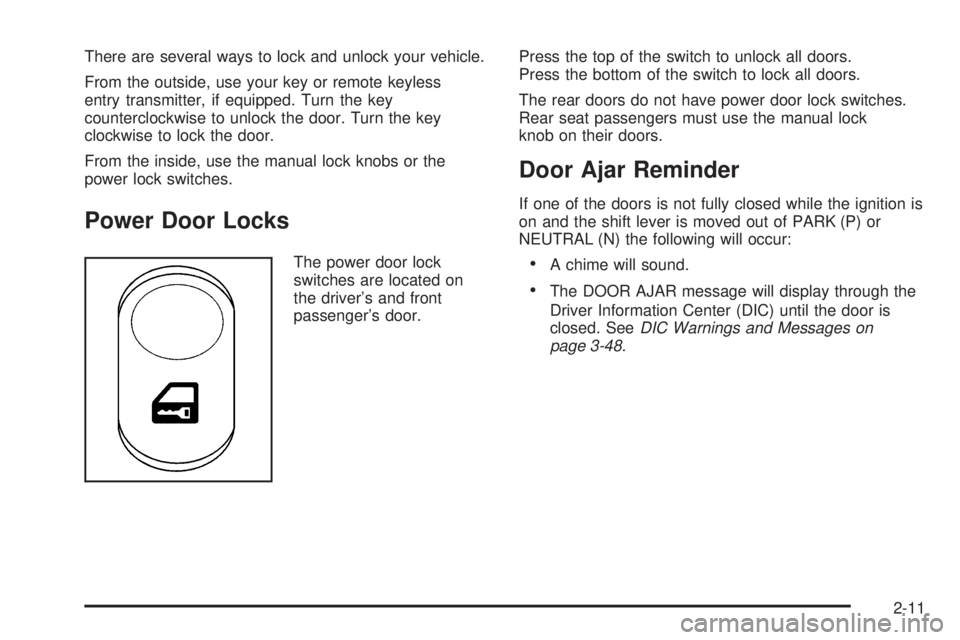 There are several ways to lock and unlock your vehicle.

From the outside, use your key or remote keyless entry transmitter, if equipped. Turn the key counterclockwise to unlock the door. Turn the key clockwise to lock the door.

From the inside, use the manual lock knobs or the power lock switches.

Power Door Locks

The power door lock switches are located on the driver's and front passenger's door.

Press the top of the switch to unlock all doors. Press the bottom of the switch to lock all doors.

The rear doors do not have power door lock switches. Rear seat passengers must use the manual lock knob on their doors.

Door Ajar Reminder

If one of the doors is not fully closed while the ignition is on and the shift lever is moved out of PARK (P) or NEUTRAL (N) the following will occur:

• A chime will sound.

• The DOOR AJAR message will display through the Driver Information Center (DIC) until the door is closed. See DIC Warnings and Messages on page 3-48.

2-11

carmanualsonline.info